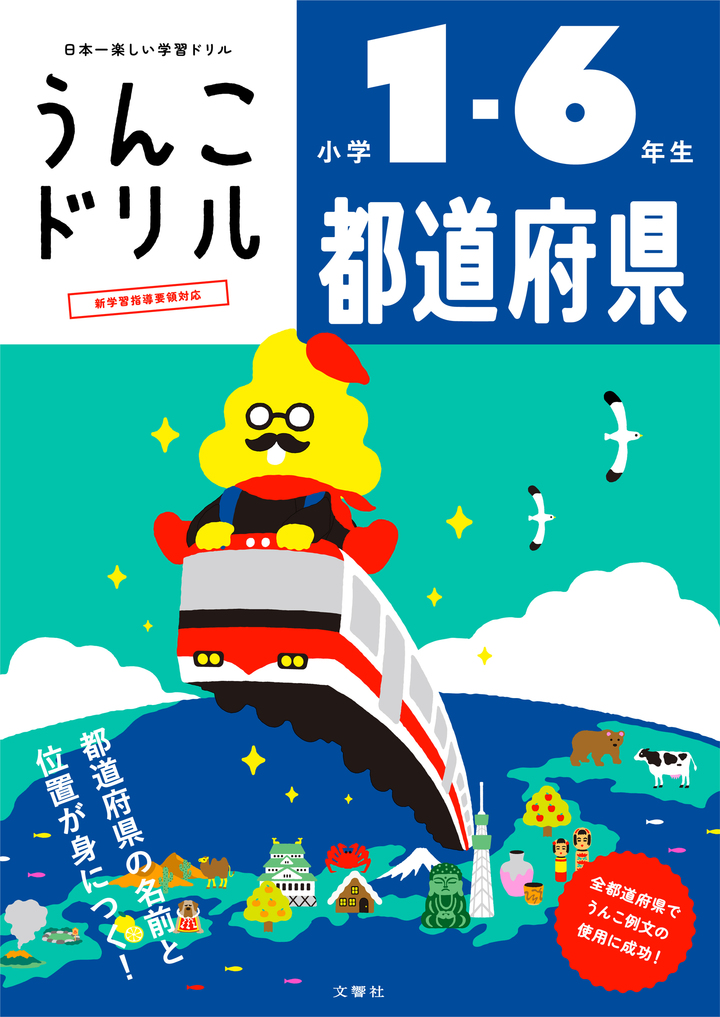 日本一楽しい学習ドリル

うんこドリル

新学習指導要領対応

小学 1-6 年生

都道府県

都道府県の名前と位置が身につく!

全都道府県でうんこ例文の使用に成功!

文響社